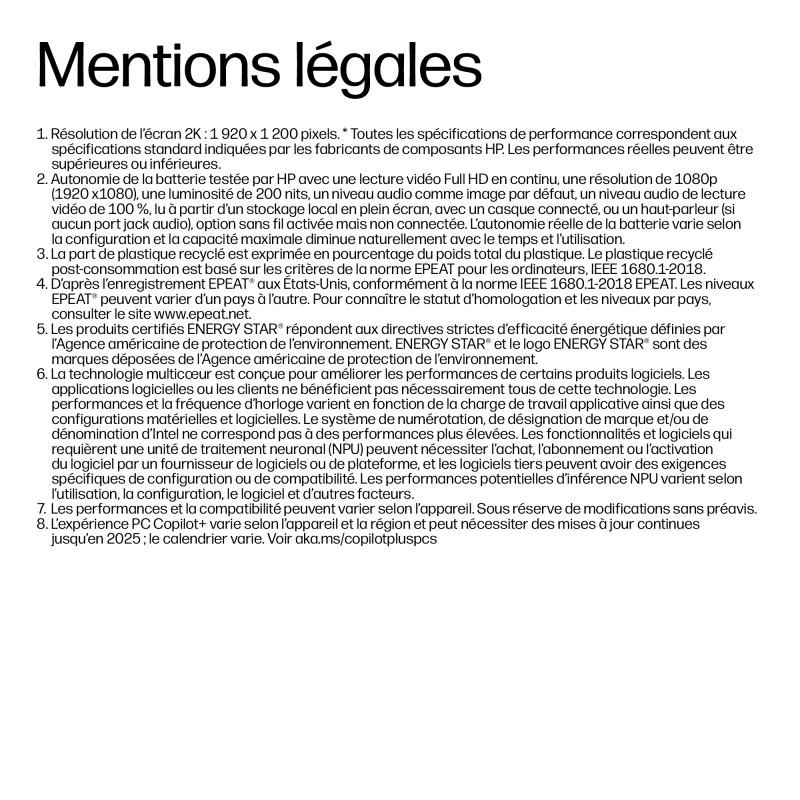 Mentions légales

1. Résolution de l'écran 2K : 1 920 x 1 200 pixels. * Toutes les spécifications de performance correspondent aux spécifications standard indiquées par les fabricants de composants HP. Les performances réelles peuvent être supérieures ou inférieures.
2. Autonomie de la batterie testée par HP avec une lecture vidéo Full HD en continu, une résolution de 1080p (1920 x1080), une luminosité de 200 nits, un niveau audio comme image par défaut, un niveau audio de lecture vidéo de 100 %, lu à partir d'un stockage local en plein écran, avec un casque connecté, ou un haut-parleur (si aucun port jack audio), option sans fil activée mais non connectée. L'autonomie réelle de la batterie varie selon la configuration et la capacité maximale diminue naturellement avec le temps et l'utilisation.
3. La part de plastique recyclé est exprimée en pourcentage du poids total du plastique. Le plastique recyclé post-consommation est basé sur les critères de la norme EPEAT pour les ordinateurs, IEEE 1680.1-2018.
4. D'après l'enregistrement EPEAT® aux États-Unis, conformément à la norme IEEE 1680.1-2018 EPEAT. Les niveaux EPEAT® peuvent varier d'un pays à l'autre. Pour connaître le statut d'homologation et les niveaux par pays, consulter le site www.epeat.net.
5. Les produits certifiés ENERGY STAR® répondent aux directives strictes d'efficacité énergétique définies par l'Agence américaine de protection de l'environnement. ENERGY STAR® et le logo ENERGY STAR® sont des marques déposées de l'Agence américaine de protection de l'environnement.
6. La technologie multicœur est conçue pour améliorer les performances de certains produits logiciels. Les applications logicielles ou les clients ne bénéficient pas nécessairement tous de cette technologie. Les performances et la fréquence d'horloge varient en fonction de la charge de travail applicative ainsi que des configurations matérielles et logicielles. Le système de numérotation, de désignation de marque et/ou de dénomination d'Intel ne correspond pas à des performances plus élevées. Les fonctionnalités et logiciels qui requièrent une unité de traitement neuronal (NPU) peuvent nécessiter l'achat, l'abonnement ou l'activation du logiciel par un fournisseur de logiciels ou de plateforme, et les logiciels tiers peuvent avoir des exigences spécifiques de configuration ou de compatibilité. Les performances potentielles d'inférence NPU varient selon l'utilisation, la configuration, le logiciel et d'autres facteurs.
7. Les performances et la compatibilité peuvent varier selon l'appareil. Sous réserve de modifications sans préavis.
8. L'expérience PC Copilot+ varie selon l'appareil et la région et peut nécessiter des mises à jour continues jusqu'en 2025 ; le calendrier varie. Voir aka.ms/copilotpluspcs